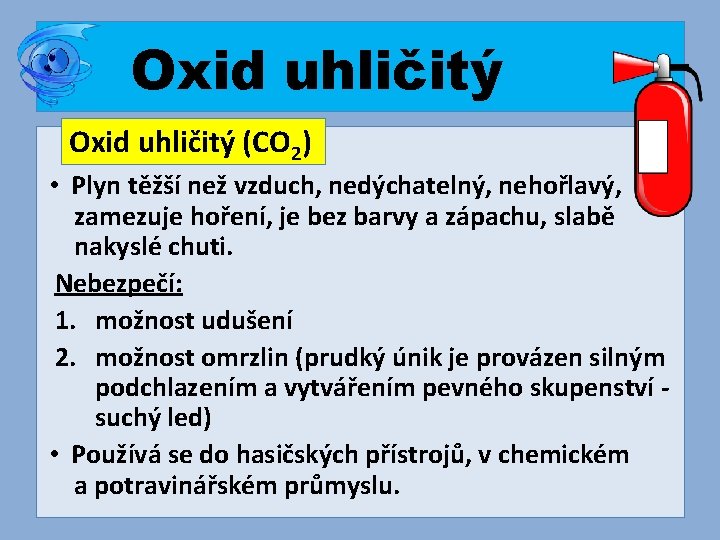 Oxid uhličitý

Oxid uhličitý ($CO_2$)

• Plyn těžší než vzduch, nedýchatelný, nehořlavý, zamezuje hoření, je bez barvy a zápachu, slabě nakyslé chuti.

Nebezpečí:

1. možnost udušení
2. možnost omrzlin (prudký únik je provázen silným podchlazením a vytvářením pevného skupenství - suchý led)

• Používá se do hasičských přístrojů, v chemickém a potravinářském průmyslu.